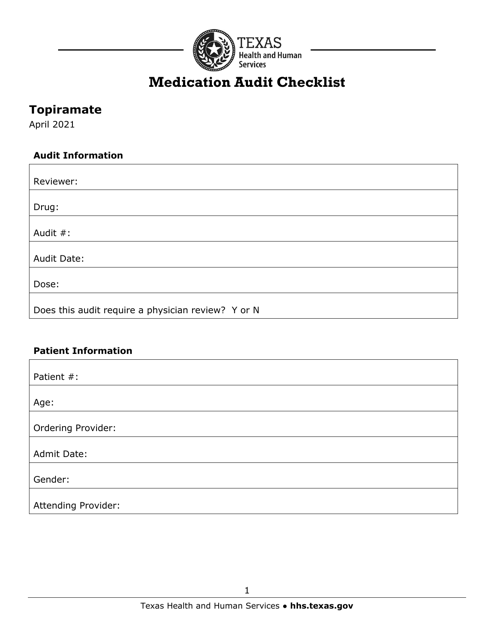 TEXAS
Health and Human Services

Medication Audit Checklist

Topiramate
April 2021

Audit Information

| Reviewer: |
|---|
| Drug: |
| Audit #: |
| Audit Date: |
| Dose: |
| Does this audit require a physician review? Y or N |

Patient Information

| Patient #: |
|---|
| Age: |
| Ordering Provider: |
| Admit Date: |
| Gender: |
| Attending Provider: |

1

Texas Health and Human Services ● hhs.texas.gov